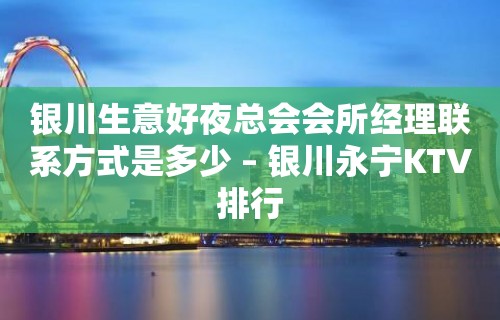 银川生意好夜总会会所经理联系方式是多少 – 银川永宁KTV排行